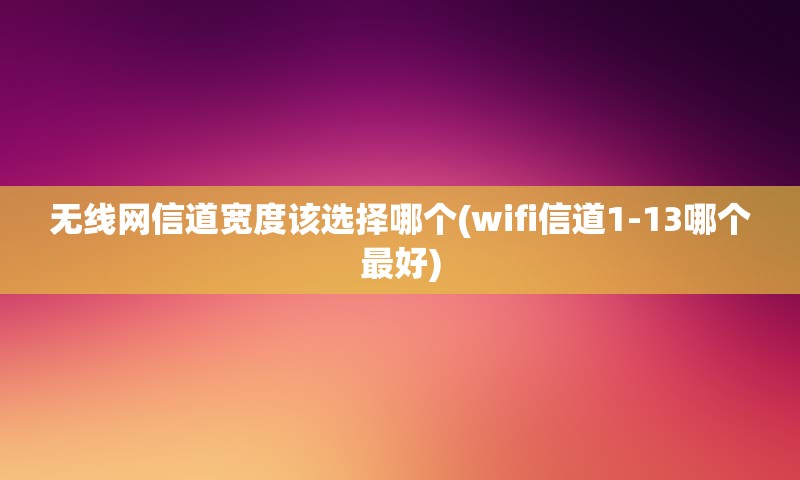 无线网信道宽度该选择哪个(wifi信道1-13哪个最好)